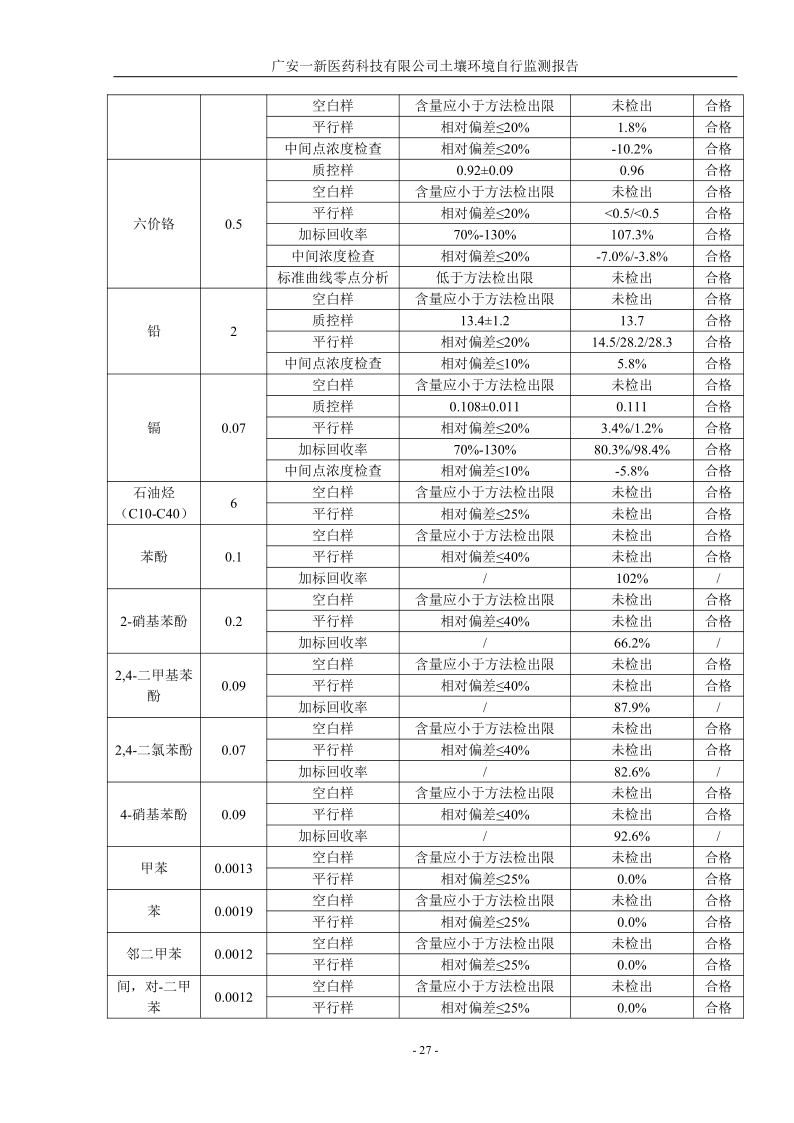 广安一新医药科技有限公司土壤环境自行监测报告

|  |  |  |  |  |  |
|---|---|---|---|---|---|
|  |  | 空白样 | 含量应小于方法检出限 | 未检出 | 合格 |
|  |  | 平行样 | 相对偏差≤20% | 1.8% | 合格 |
|  |  | 中间点浓度检查 | 相对偏差≤20% | -10.2% | 合格 |
| 六价铬 | 0.5 | 质控样 | 0.92±0.09 | 0.96 | 合格 |
|  |  | 空白样 | 含量应小于方法检出限 | 未检出 | 合格 |
|  |  | 平行样 | 相对偏差≤20% | <0.5/<0.5 | 合格 |
|  |  | 加标回收率 | 70%-130% | 107.3% | 合格 |
|  |  | 中间浓度检查 | 相对偏差≤20% | -7.0%/-3.8% | 合格 |
|  |  | 标准曲线零点分析 | 低于方法检出限 | 未检出 | 合格 |
| 铅 | 2 | 空白样 | 含量应小于方法检出限 | 未检出 | 合格 |
|  |  | 质控样 | 13.4±1.2 | 13.7 | 合格 |
|  |  | 平行样 | 相对偏差≤20% | 14.5/28.2/28.3 | 合格 |
|  |  | 中间点浓度检查 | 相对偏差≤10% | 5.8% | 合格 |
| 镉 | 0.07 | 空白样 | 含量应小于方法检出限 | 未检出 | 合格 |
|  |  | 质控样 | 0.108±0.011 | 0.111 | 合格 |
|  |  | 平行样 | 相对偏差≤20% | 3.4%/1.2% | 合格 |
|  |  | 加标回收率 | 70%-130% | 80.3%/98.4% | 合格 |
|  |  | 中间点浓度检查 | 相对偏差≤10% | -5.8% | 合格 |
| 石油烃（C10-C40） | 6 | 空白样 | 含量应小于方法检出限 | 未检出 | 合格 |
|  |  | 平行样 | 相对偏差≤25% | 未检出 | 合格 |
| 苯酚 | 0.1 | 空白样 | 含量应小于方法检出限 | 未检出 | 合格 |
|  |  | 平行样 | 相对偏差≤40% | 未检出 | 合格 |
|  |  | 加标回收率 | / | 102% | / |
| 2-硝基苯酚 | 0.2 | 空白样 | 含量应小于方法检出限 | 未检出 | 合格 |
|  |  | 平行样 | 相对偏差≤40% | 未检出 | 合格 |
|  |  | 加标回收率 | / | 66.2% | / |
| 2,4-二甲基苯酚 | 0.09 | 空白样 | 含量应小于方法检出限 | 未检出 | 合格 |
|  |  | 平行样 | 相对偏差≤40% | 未检出 | 合格 |
|  |  | 加标回收率 | / | 87.9% | / |
| 2,4-二氯苯酚 | 0.07 | 空白样 | 含量应小于方法检出限 | 未检出 | 合格 |
|  |  | 平行样 | 相对偏差≤40% | 未检出 | 合格 |
|  |  | 加标回收率 | / | 82.6% | / |
| 4-硝基苯酚 | 0.09 | 空白样 | 含量应小于方法检出限 | 未检出 | 合格 |
|  |  | 平行样 | 相对偏差≤40% | 未检出 | 合格 |
|  |  | 加标回收率 | / | 92.6% | / |
| 甲苯 | 0.0013 | 空白样 | 含量应小于方法检出限 | 未检出 | 合格 |
|  |  | 平行样 | 相对偏差≤25% | 0.0% | 合格 |
| 苯 | 0.0019 | 空白样 | 含量应小于方法检出限 | 未检出 | 合格 |
|  |  | 平行样 | 相对偏差≤25% | 0.0% | 合格 |
| 邻二甲苯 | 0.0012 | 空白样 | 含量应小于方法检出限 | 未检出 | 合格 |
|  |  | 平行样 | 相对偏差≤25% | 0.0% | 合格 |
| 间，对-二甲苯 | 0.0012 | 空白样 | 含量应小于方法检出限 | 未检出 | 合格 |
|  |  | 平行样 | 相对偏差≤25% | 0.0% | 合格 |

- 27 -